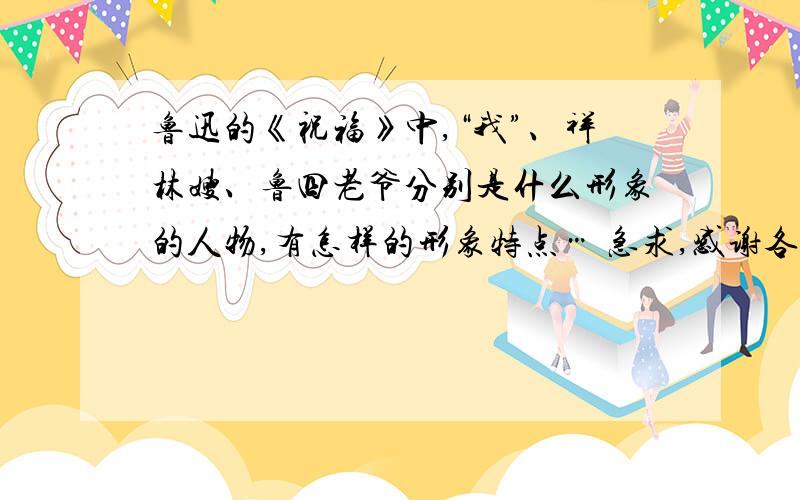 鲁迅的《祝福》中,“我”、祥林嫂、鲁四老爷分别是什么形象的人物,有怎样的形象特点… 急求,感谢各